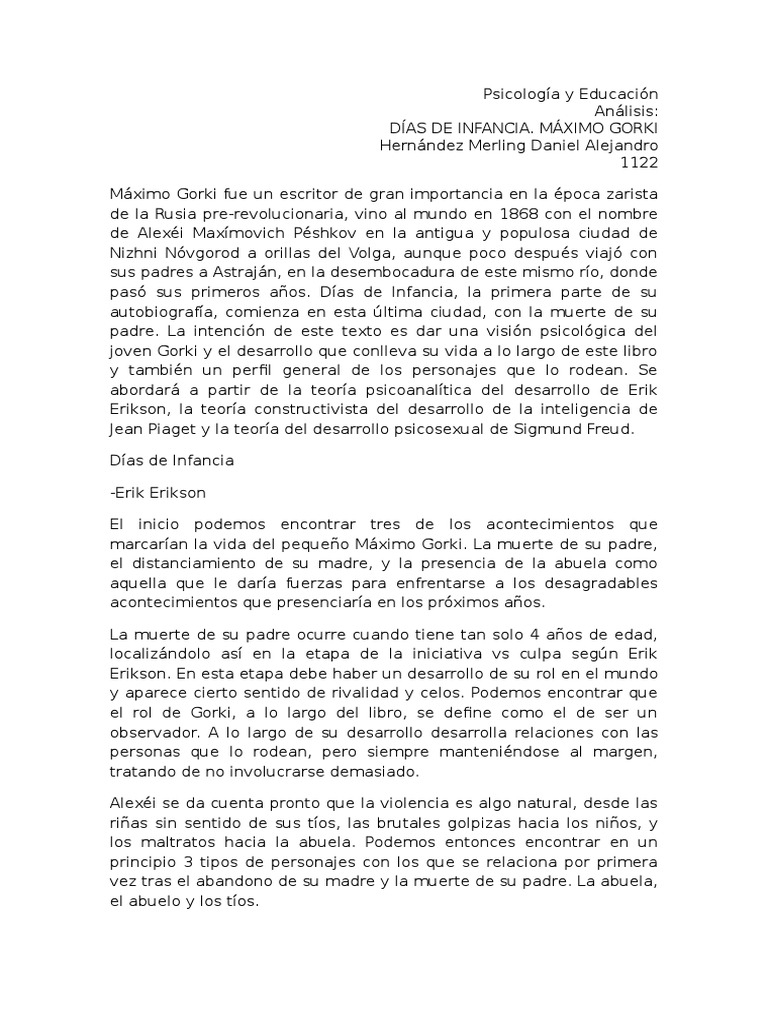 Psicología y Educación
Análisis:
DÍAS DE INFANCIA. MÁXIMO GORKI
Hernández Merling Daniel Alejandro
1122

Máximo Gorki fue un escritor de gran importancia en la época zarista de la Rusia pre-revolucionaria, vino al mundo en 1868 con el nombre de Alexéi Maxímovich Péshkov en la antigua y populosa ciudad de Nizhni Nóvgorod a orillas del Volga, aunque poco después viajó con sus padres a Astraján, en la desembocadura de este mismo río, donde pasó sus primeros años. Días de Infancia, la primera parte de su autobiografía, comienza en esta última ciudad, con la muerte de su padre. La intención de este texto es dar una visión psicológica del joven Gorki y el desarrollo que conlleva su vida a lo largo de este libro y también un perfil general de los personajes que lo rodean. Se abordará a partir de la teoría psicoanalítica del desarrollo de Erik Erikson, la teoría constructivista del desarrollo de la inteligencia de Jean Piaget y la teoría del desarrollo psicosexual de Sigmund Freud.

Días de Infancia

-Erik Erikson

El inicio podemos encontrar tres de los acontecimientos que marcarían la vida del pequeño Máximo Gorki. La muerte de su padre, el distanciamiento de su madre, y la presencia de la abuela como aquella que le daría fuerzas para enfrentarse a los desagradables acontecimientos que presenciaría en los próximos años.

La muerte de su padre ocurre cuando tiene tan solo 4 años de edad, localizándolo así en la etapa de la iniciativa vs culpa según Erik Erikson. En esta etapa debe haber un desarrollo de su rol en el mundo y aparece cierto sentido de rivalidad y celos. Podemos encontrar que el rol de Gorki, a lo largo del libro, se define como el de ser un observador. A lo largo de su desarrollo desarrolla relaciones con las personas que lo rodean, pero siempre manteniéndose al margen, tratando de no involucrarse demasiado.

Alexéi se da cuenta pronto que la violencia es algo natural, desde las riñas sin sentido de sus tíos, las brutales golpizas hacia los niños, y los maltratos hacia la abuela. Podemos entonces encontrar en un principio 3 tipos de personajes con los que se relaciona por primera vez tras el abandono de su madre y la muerte de su padre. La abuela, el abuelo y los tíos.